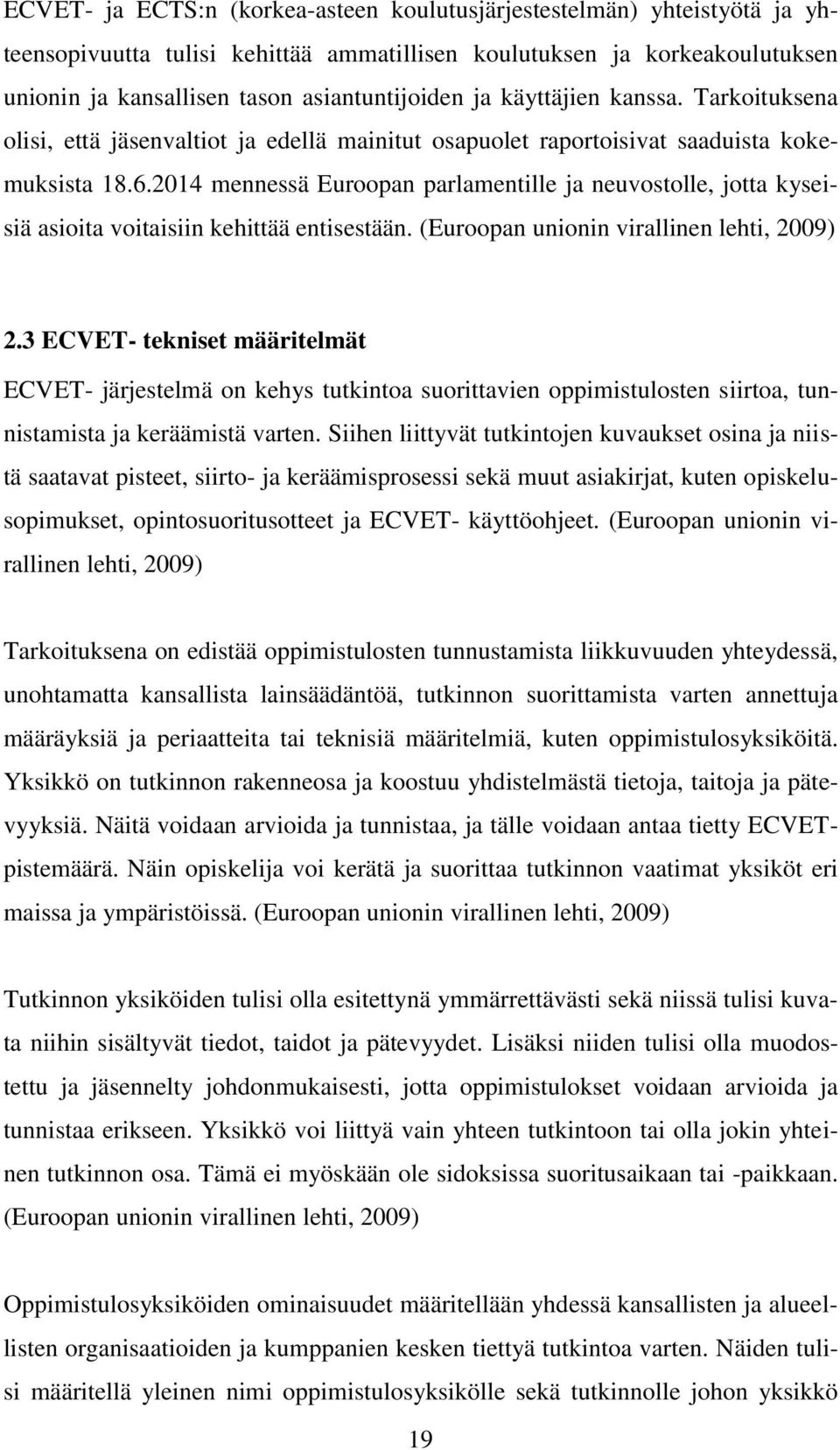 ECVET- ja ECTS:n (korkea-asteen koulutusjärjestestelmän) yhteistyötä ja yhteensopivuutta tulisi kehittää ammatillisen koulutuksen ja korkeakoulutuksen unionin ja kansallisen tason asiantuntijoiden ja käyttäjien kanssa. Tarkoituksena olisi, että jäsenvaltiot ja edellä mainitut osapuolet raportoisivat saaduista kokemuksista 18.6.2014 mennessä Euroopan parlamentille ja neuvostolle, jotta kyseisiä asioita voitaisiin kehittää entisestään. (Euroopan unionin virallinen lehti, 2009)

2.3 ECVET- tekniset määritelmät

ECVET- järjestelmä on kehys tutkintoa suorittavien oppimistulosten siirtoa, tunnistamista ja keräämistä varten. Siihen liittyvät tutkintojen kuvaukset osina ja niistä saatavat pisteet, siirto- ja keräämisprosessi sekä muut asiakirjat, kuten opiskelusopimukset, opintosuoritusotteet ja ECVET- käyttöohjeet. (Euroopan unionin virallinen lehti, 2009)

Tarkoituksena on edistää oppimistulosten tunnustamista liikkuvuuden yhteydessä, unohtamatta kansallista lainsäädäntöä, tutkinnon suorittamista varten annettuja määräyksiä ja periaatteita tai teknisiä määritelmiä, kuten oppimistulosyksiköitä. Yksikkö on tutkinnon rakenneosa ja koostuu yhdistelmästä tietoja, taitoja ja pätevyyksiä. Näitä voidaan arvioida ja tunnistaa, ja tälle voidaan antaa tietty ECVET-pistemäärä. Näin opiskelija voi kerätä ja suorittaa tutkinnon vaatimat yksiköt eri maissa ja ympäristöissä. (Euroopan unionin virallinen lehti, 2009)

Tutkinnon yksiköiden tulisi olla esitettynä ymmärrettävästi sekä niissä tulisi kuvata niihin sisältyvät tiedot, taidot ja pätevyydet. Lisäksi niiden tulisi olla muodostettu ja jäsennelty johdonmukaisesti, jotta oppimistulokset voidaan arvioida ja tunnistaa erikseen. Yksikkö voi liittyä vain yhteen tutkintoon tai olla jokin yhteinen tutkinnon osa. Tämä ei myöskään ole sidoksissa suoritusaikaan tai -paikkaan. (Euroopan unionin virallinen lehti, 2009)

Oppimistulosyksiköiden ominaisuudet määritellään yhdessä kansallisten ja alueellisten organisaatioiden ja kumppanien kesken tiettyä tutkintoa varten. Näiden tulisi määritellä yleinen nimi oppimistulosyksikölle sekä tutkinnolle johon yksikkö

19